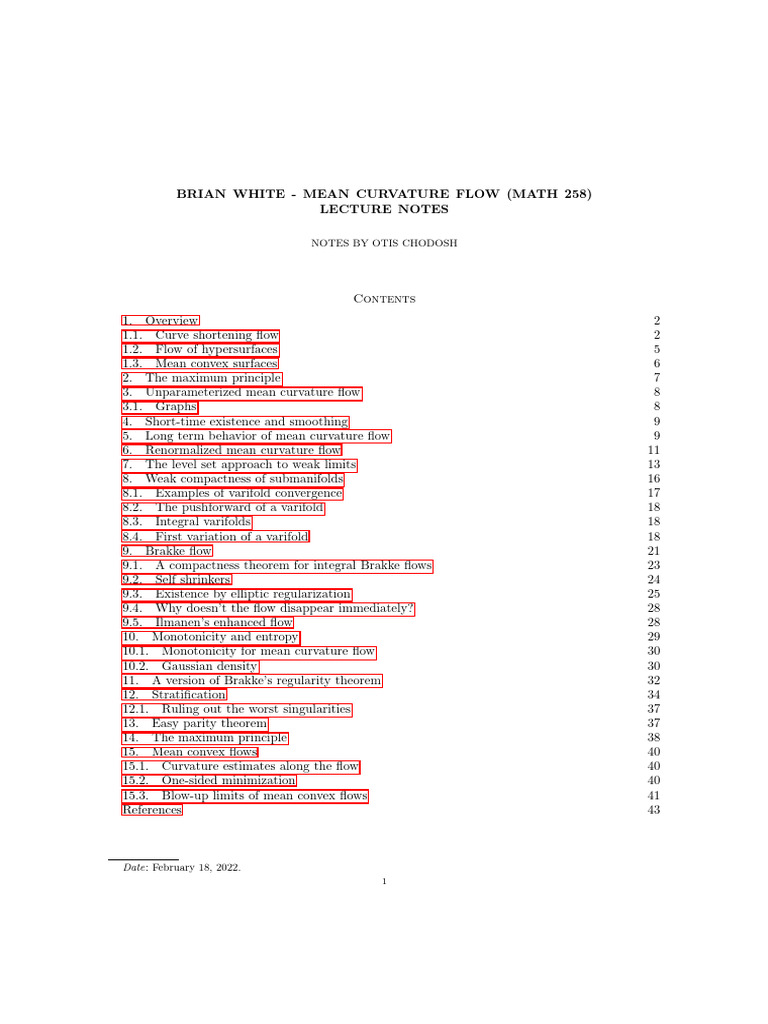 BRIAN WHITE - MEAN CURVATURE FLOW (MATH 258)
LECTURE NOTES

NOTES BY OTIS CHODOSH

Contents

1. Overview 2
1.1. Curve shortening flow 2
1.2. Flow of hypersurfaces 5
1.3. Mean convex surfaces 6
2. The maximum principle 7
3. Unparameterized mean curvature flow 8
3.1. Graphs 8
4. Short-time existence and smoothing 9
5. Long term behavior of mean curvature flow 9
6. Renormalized mean curvature flow 11
7. The level set approach to weak limits 13
8. Weak compactness of submanifolds 16
8.1. Examples of varifold convergence 17
8.2. The pushforward of a varifold 18
8.3. Integral varifolds 18
8.4. First variation of a varifold 18
9. Brakke flow 21
9.1. A compactness theorem for integral Brakke flows 23
9.2. Self shrinkers 24
9.3. Existence by elliptic regularization 25
9.4. Why doesn't the flow disappear immediately? 28
9.5. Ilmanen's enhanced flow 28
10. Monotonicity and entropy 29
10.1. Monotonicity for mean curvature flow 30
10.2. Gaussian density 30
11. A version of Brakke's regularity theorem 32
12. Stratification 34
12.1. Ruling out the worst singularities 37
13. Easy parity theorem 37
14. The maximum principle 38
15. Mean convex flows 40
15.1. Curvature estimates along the flow 40
15.2. One-sided minimization 40
15.3. Blow-up limits of mean convex flows 41
References 43

Date: February 18, 2022.

1